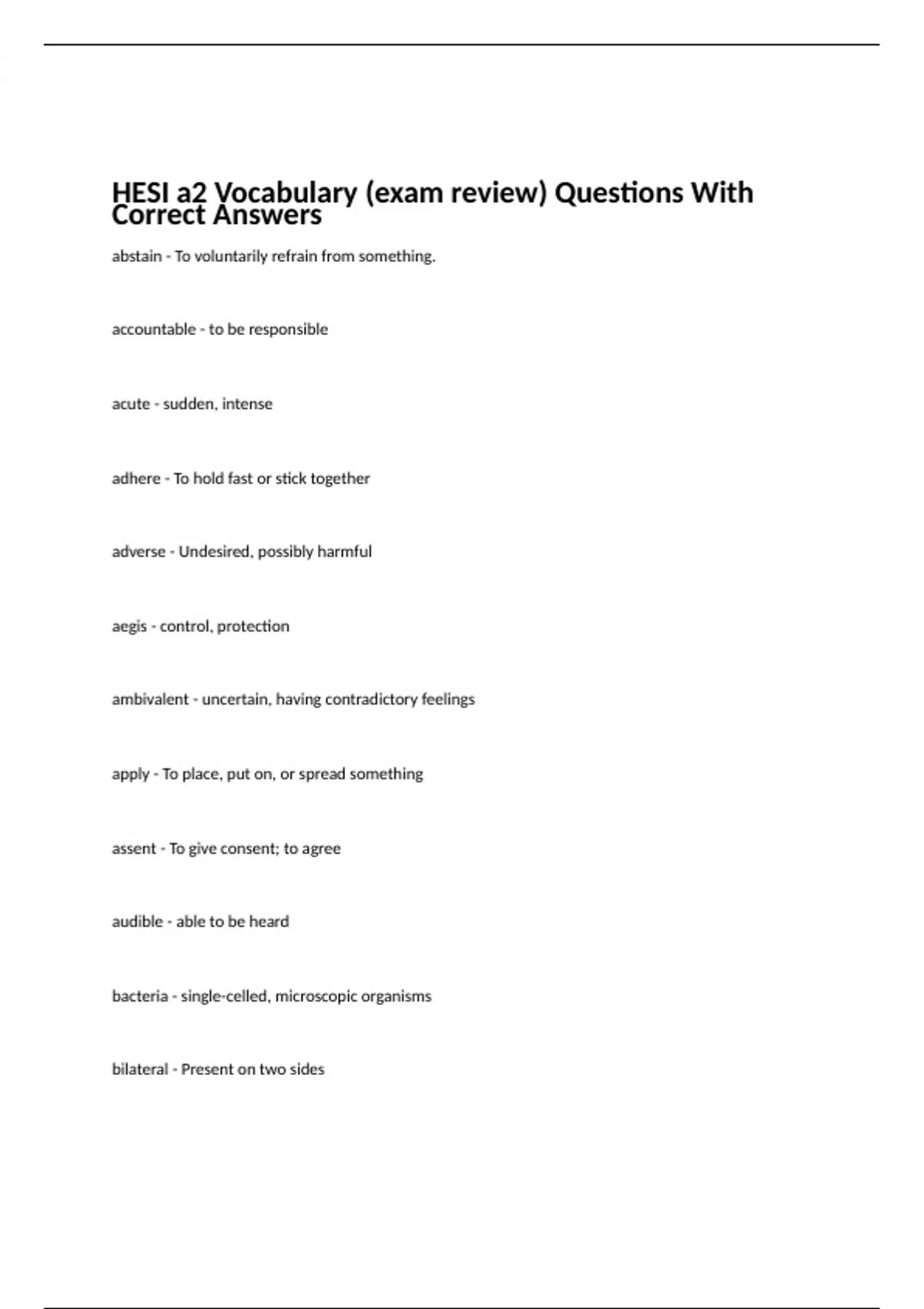 HESI a2 Vocabulary (exam review) Questions With Correct Answers

abstain - To voluntarily refrain from something.

accountable - to be responsible

acute - sudden, intense

adhere - To hold fast or stick together

adverse - Undesired, possibly harmful

aegis - control, protection

ambivalent - uncertain, having contradictory feelings

apply - To place, put on, or spread something

assent - To give consent; to agree

audible - able to be heard

bacteria - single-celled, microscopic organisms

bilateral - Present on two sides